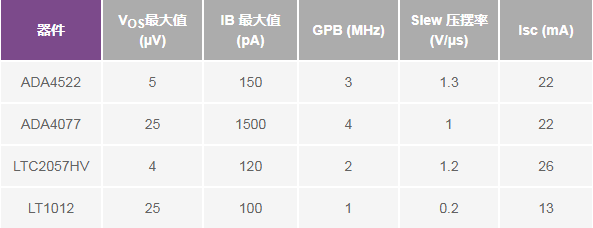 | 器件 | $V_{OS}$最大值 (μV) | IB 最大值 (pA) | GPB (MHz) | Slew 压摆率 (V/μs) | Isc (mA) |
|---|---|---|---|---|---|
| ADA4522 | 5 | 150 | 3 | 1.3 | 22 |
| ADA4077 | 25 | 1500 | 4 | 1 | 22 |
| LTC2057HV | 4 | 120 | 2 | 1.2 | 26 |
| LT1012 | 25 | 100 | 1 | 0.2 | 13 |